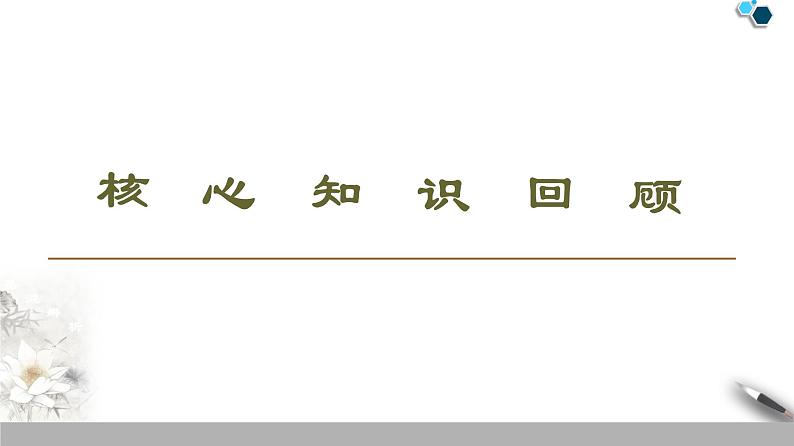 核心知识回顾